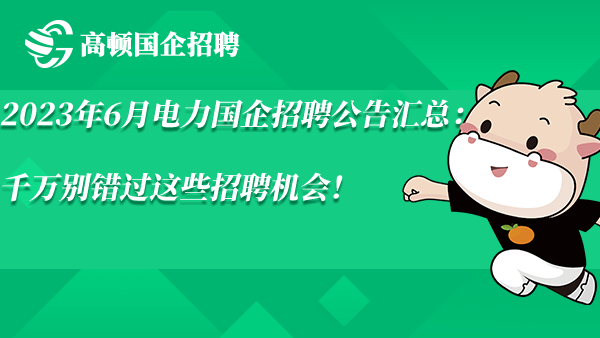 高顿国企招聘

2023年6月电力国企招聘公告汇总：

千万别错过这些招聘机会！